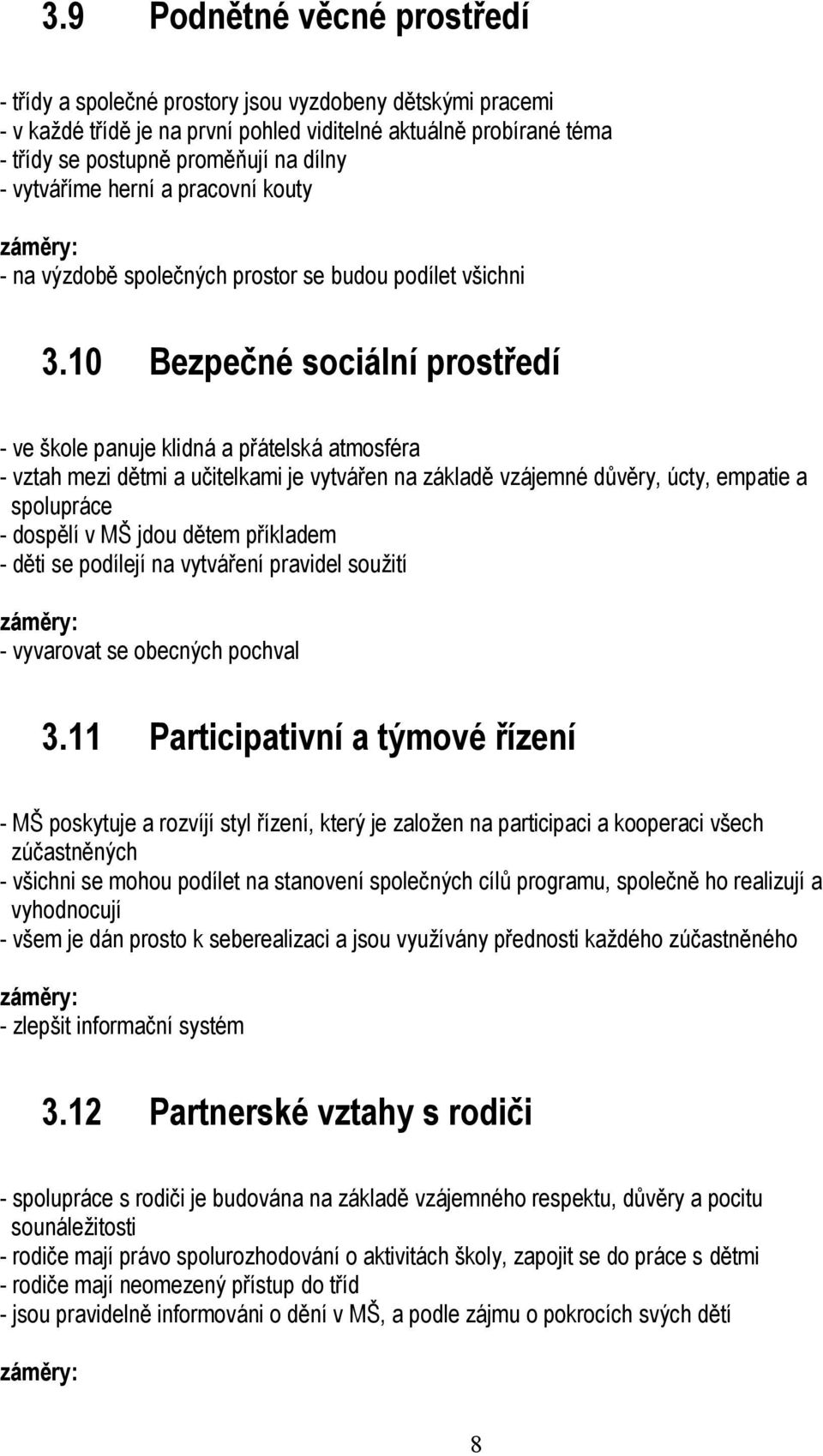 3.9 Podnětné věcné prostředí

- třídy a společné prostory jsou vyzdobeny dětskými pracemi
- v každé třídě je na první pohled viditelné aktuálně probírané téma
- třídy se postupně proměňují na dílny
- vytváříme herní a pracovní kouty

záměry:
- na výzdobě společných prostor se budou podílet všichni

3.10 Bezpečné sociální prostředí

- ve škole panuje klidná a přátelská atmosféra
- vztah mezi dětmi a učitelkami je vytvářen na základě vzájemné důvěry, úcty, empatie a spolupráce
- dospělí v MŠ jdou dětem příkladem
- děti se podílejí na vytváření pravidel soužití

záměry:
- vyvarovat se obecných pochval

3.11 Participativní a týmové řízení

- MŠ poskytuje a rozvíjí styl řízení, který je založen na participaci a kooperaci všech zúčastněných
- všichni se mohou podílet na stanovení společných cílů programu, společně ho realizují a vyhodnocují
- všem je dán prosto k seberealizaci a jsou využívány přednosti každého zúčastněného

záměry:
- zlepšit informační systém

3.12 Partnerské vztahy s rodiči

- spolupráce s rodiči je budována na základě vzájemného respektu, důvěry a pocitu sounáležitosti
- rodiče mají právo spolurozhodování o aktivitách školy, zapojit se do práce s dětmi
- rodiče mají neomezený přístup do tříd
- jsou pravidelně informováni o dění v MŠ, a podle zájmu o pokrocích svých dětí

záměry:

8